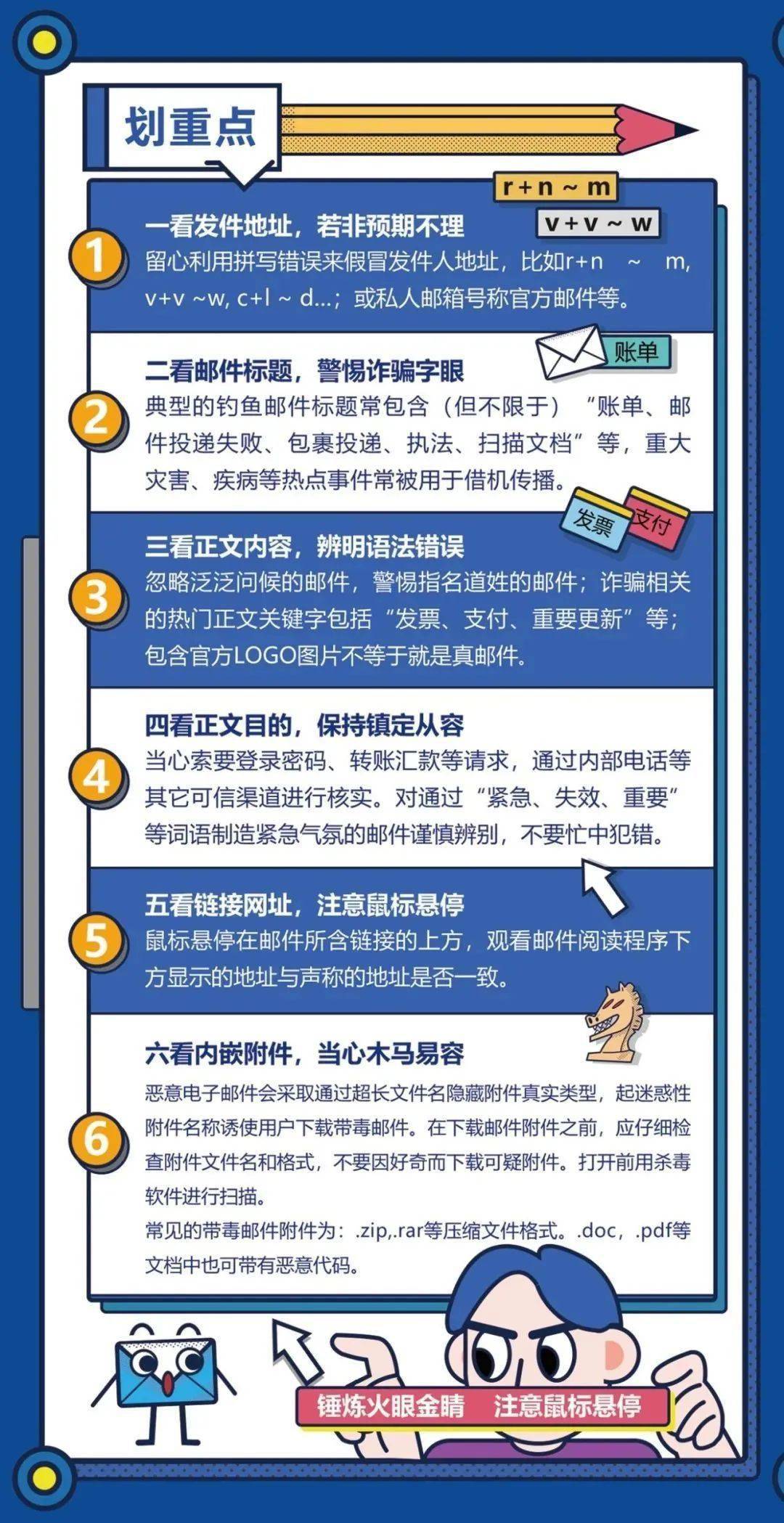 划重点

r + n ~ m

v + v ~ w

1
一看发件地址，若非预期不理
留心利用拼写错误来假冒发件人地址，比如r+n ~ m, v+v ~w, c+l ~ d...；或私人邮箱号称官方邮件等。

账单

2
二看邮件标题，警惕诈骗字眼
典型的钓鱼邮件标题常包含（但不限于）“账单、邮件投递失败、包裹投递、执法、扫描文档”等，重大灾害、疾病等热点事件常被用于借机传播。

发票 支付

3
三看正文内容，辨明语法错误
忽略泛泛问候的邮件，警惕指名道姓的邮件；诈骗相关的热门正文关键字包括“发票、支付、重要更新”等；包含官方LOGO图片不等于就是真邮件。

4
四看正文目的，保持镇定从容
当心索要登录密码、转账汇款等请求，通过内部电话等其它可信渠道进行核实。对通过“紧急、失效、重要”等词语制造紧急气氛的邮件谨慎辨别，不要忙中犯错。

5
五看链接网址，注意鼠标悬停
鼠标悬停在邮件所含链接的上方，观看邮件阅读程序下方显示的地址与声称的地址是否一致。

6
六看内嵌附件，当心木马易容
恶意电子邮件会采取通过超长文件名隐藏附件真实类型，起迷惑性附件名称诱使用户下载带毒邮件。在下载邮件附件之前，应仔细检查附件文件名和格式，不要因好奇而下载可疑附件。打开前用杀毒软件进行扫描。
常见的带毒邮件附件为：.zip,.rar等压缩文件格式。.doc，.pdf等文档中也可带有恶意代码。

锤炼火眼金睛 注意鼠标悬停